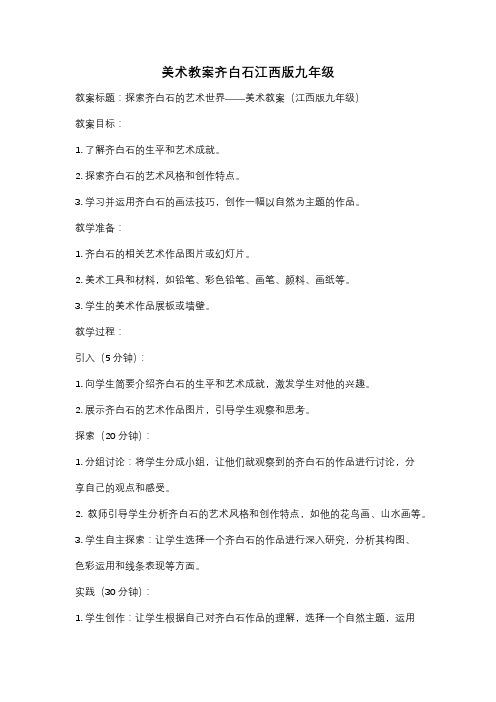 美术教案齐白石江西版九年级

教案标题：探索齐白石的艺术世界——美术教案（江西版九年级）

教案目标：

1. 了解齐白石的生平和艺术成就。

2. 探索齐白石的艺术风格和创作特点。

3. 学习并运用齐白石的画法技巧，创作一幅以自然为主题的作品。

教学准备：

1. 齐白石的相关艺术作品图片或幻灯片。

2. 美术工具和材料，如铅笔、彩色铅笔、画笔、颜料、画纸等。

3. 学生的美术作品展板或墙壁。

教学过程：

引入（5 分钟）：

1. 向学生简要介绍齐白石的生平和艺术成就，激发学生对他的兴趣。

2. 展示齐白石的艺术作品图片，引导学生观察和思考。

探索（20 分钟）：

1. 分组讨论：将学生分成小组，让他们就观察到的齐白石的作品进行讨论，分享自己的观点和感受。

2. 教师引导学生分析齐白石的艺术风格和创作特点，如他的花鸟画、山水画等。

3. 学生自主探索：让学生选择一个齐白石的作品进行深入研究，分析其构图、色彩运用和线条表现等方面。

实践（30 分钟）：

1. 学生创作：让学生根据自己对齐白石作品的理解，选择一个自然主题，运用